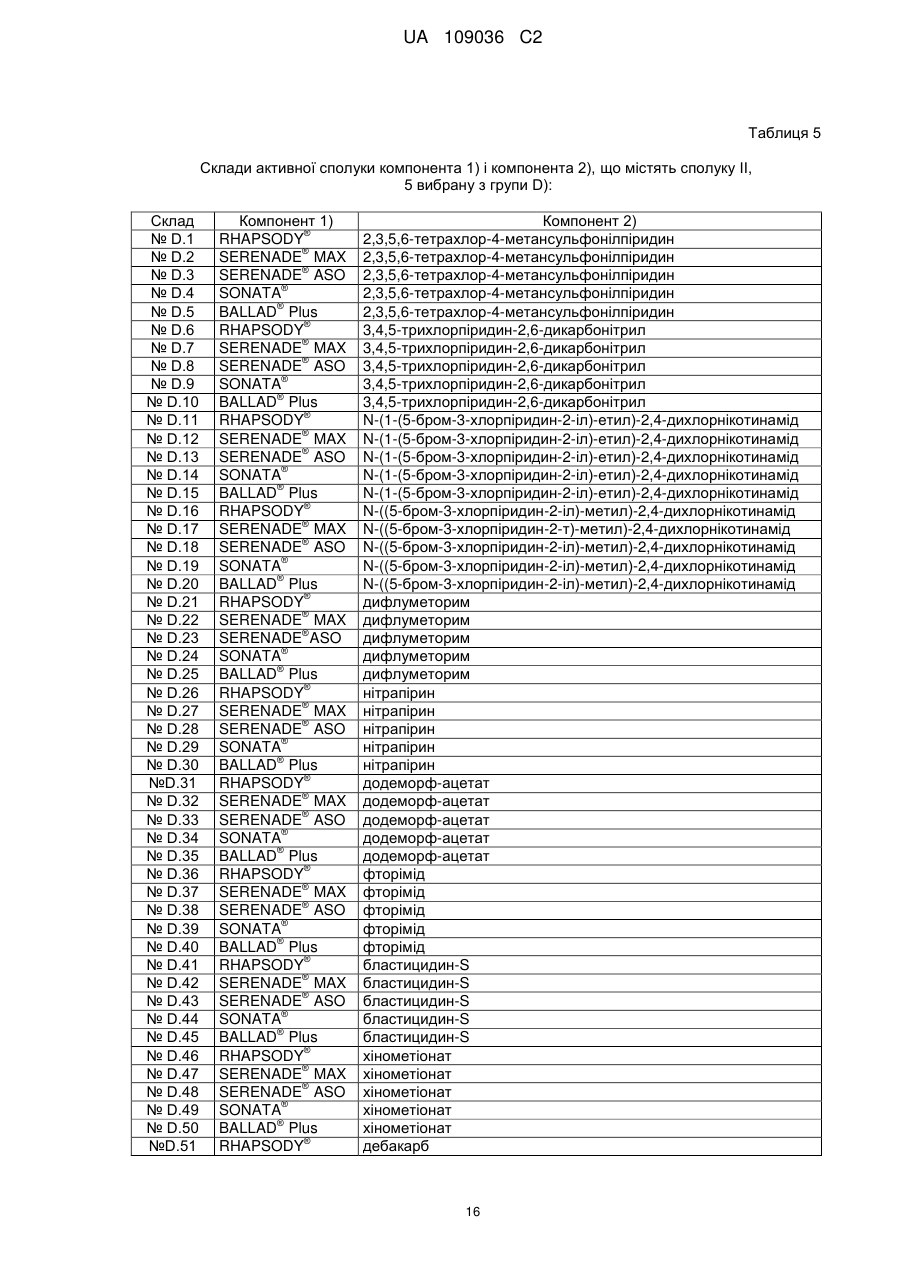 UA 109036 C2

Таблиця 5

Склади активної сполуки компонента 1) і компонента 2), що містять сполуку II, 5 вибрану з групи D):

| Склад | Компонент 1) | Компонент 2) |
|---|---|---|
| № D.1 | RHAPSODY® | 2,3,5,6-тетрахлор-4-метансульфонілпіридин |
| № D.2 | SERENADE® MAX | 2,3,5,6-тетрахлор-4-метансульфонілпіридин |
| № D.3 | SERENADE® ASO | 2,3,5,6-тетрахлор-4-метансульфонілпіридин |
| № D.4 | SONATA® | 2,3,5,6-тетрахлор-4-метансульфонілпіридин |
| № D.5 | BALLAD® Plus | 2,3,5,6-тетрахлор-4-метансульфонілпіридин |
| № D.6 | RHAPSODY® | 3,4,5-трихлорпіридин-2,6-дикарбонітрил |
| № D.7 | SERENADE® MAX | 3,4,5-трихлорпіридин-2,6-дикарбонітрил |
| № D.8 | SERENADE® ASO | 3,4,5-трихлорпіридин-2,6-дикарбонітрил |
| № D.9 | SONATA® | 3,4,5-трихлорпіридин-2,6-дикарбонітрил |
| № D.10 | BALLAD® Plus | 3,4,5-трихлорпіридин-2,6-дикарбонітрил |
| № D.11 | RHAPSODY® | N-(1-(5-бром-3-хлорпіридин-2-іл)-етил)-2,4-дихлорнікотинамід |
| № D.12 | SERENADE® MAX | N-(1-(5-бром-3-хлорпіридин-2-іл)-етил)-2,4-дихлорнікотинамід |
| № D.13 | SERENADE® ASO | N-(1-(5-бром-3-хлорпіридин-2-іл)-етил)-2,4-дихлорнікотинамід |
| № D.14 | SONATA® | N-(1-(5-бром-3-хлорпіридин-2-іл)-етил)-2,4-дихлорнікотинамід |
| № D.15 | BALLAD® Plus | N-(1-(5-бром-3-хлорпіридин-2-іл)-етил)-2,4-дихлорнікотинамід |
| № D.16 | RHAPSODY® | N-((5-бром-3-хлорпіридин-2-іл)-метил)-2,4-дихлорнікотинамід |
| № D.17 | SERENADE® MAX | N-((5-бром-3-хлорпіридин-2-т)-метил)-2,4-дихлорнікотинамід |
| № D.18 | SERENADE® ASO | N-((5-бром-3-хлорпіридин-2-іл)-метил)-2,4-дихлорнікотинамід |
| № D.19 | SONATA® | N-((5-бром-3-хлорпіридин-2-іл)-метил)-2,4-дихлорнікотинамід |
| № D.20 | BALLAD® Plus | N-((5-бром-3-хлорпіридин-2-іл)-метил)-2,4-дихлорнікотинамід |
| № D.21 | RHAPSODY® | дифлуметорим |
| № D.22 | SERENADE® MAX | дифлуметорим |
| № D.23 | SERENADE®ASO | дифлуметорим |
| № D.24 | SONATA® | дифлуметорим |
| № D.25 | BALLAD® Plus | дифлуметорим |
| № D.26 | RHAPSODY® | нітрапірин |
| № D.27 | SERENADE® MAX | нітрапірин |
| № D.28 | SERENADE® ASO | нітрапірин |
| № D.29 | SONATA® | нітрапірин |
| № D.30 | BALLAD® Plus | нітрапірин |
| №D.31 | RHAPSODY® | додеморф-ацетат |
| № D.32 | SERENADE® MAX | додеморф-ацетат |
| № D.33 | SERENADE® ASO | додеморф-ацетат |
| № D.34 | SONATA® | додеморф-ацетат |
| № D.35 | BALLAD® Plus | додеморф-ацетат |
| № D.36 | RHAPSODY® | фторімід |
| № D.37 | SERENADE® MAX | фторімід |
| № D.38 | SERENADE® ASO | фторімід |
| № D.39 | SONATA® | фторімід |
| № D.40 | BALLAD® Plus | фторімід |
| № D.41 | RHAPSODY® | бластицидин-S |
| № D.42 | SERENADE® MAX | бластицидин-S |
| № D.43 | SERENADE® ASO | бластицидин-S |
| № D.44 | SONATA® | бластицидин-S |
| № D.45 | BALLAD® Plus | бластицидин-S |
| № D.46 | RHAPSODY® | хінометіонат |
| № D.47 | SERENADE® MAX | хінометіонат |
| № D.48 | SERENADE® ASO | хінометіонат |
| № D.49 | SONATA® | хінометіонат |
| № D.50 | BALLAD® Plus | хінометіонат |
| №D.51 | RHAPSODY® | дебакарб |

16